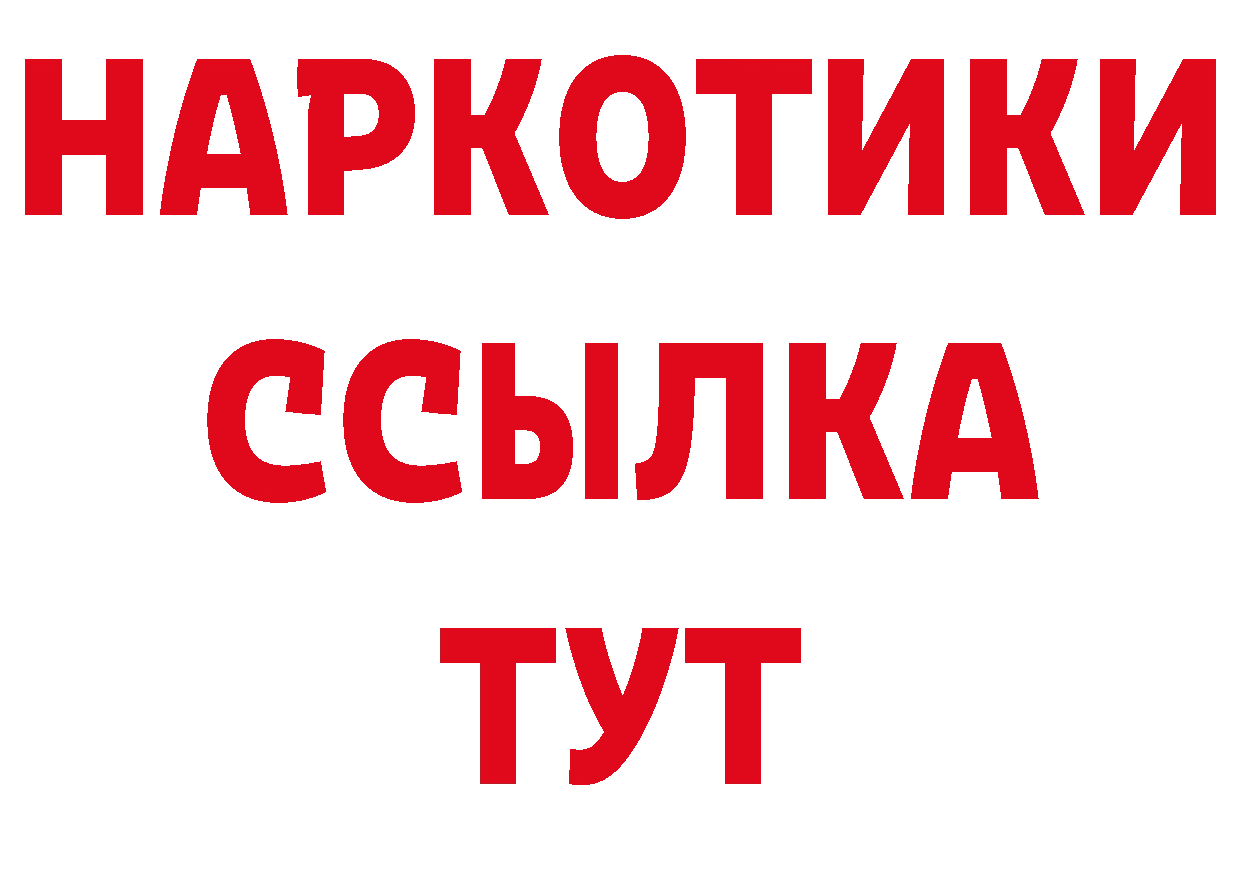 НАРКОТИКИ
ССЫЛКА
ТУТ